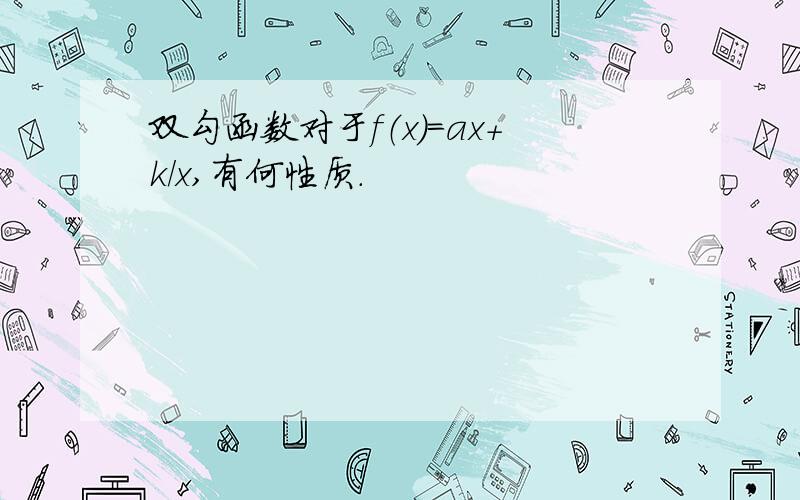 双勾函数对于$f(x)=ax+k/x$,有何性质.

STATIONERY